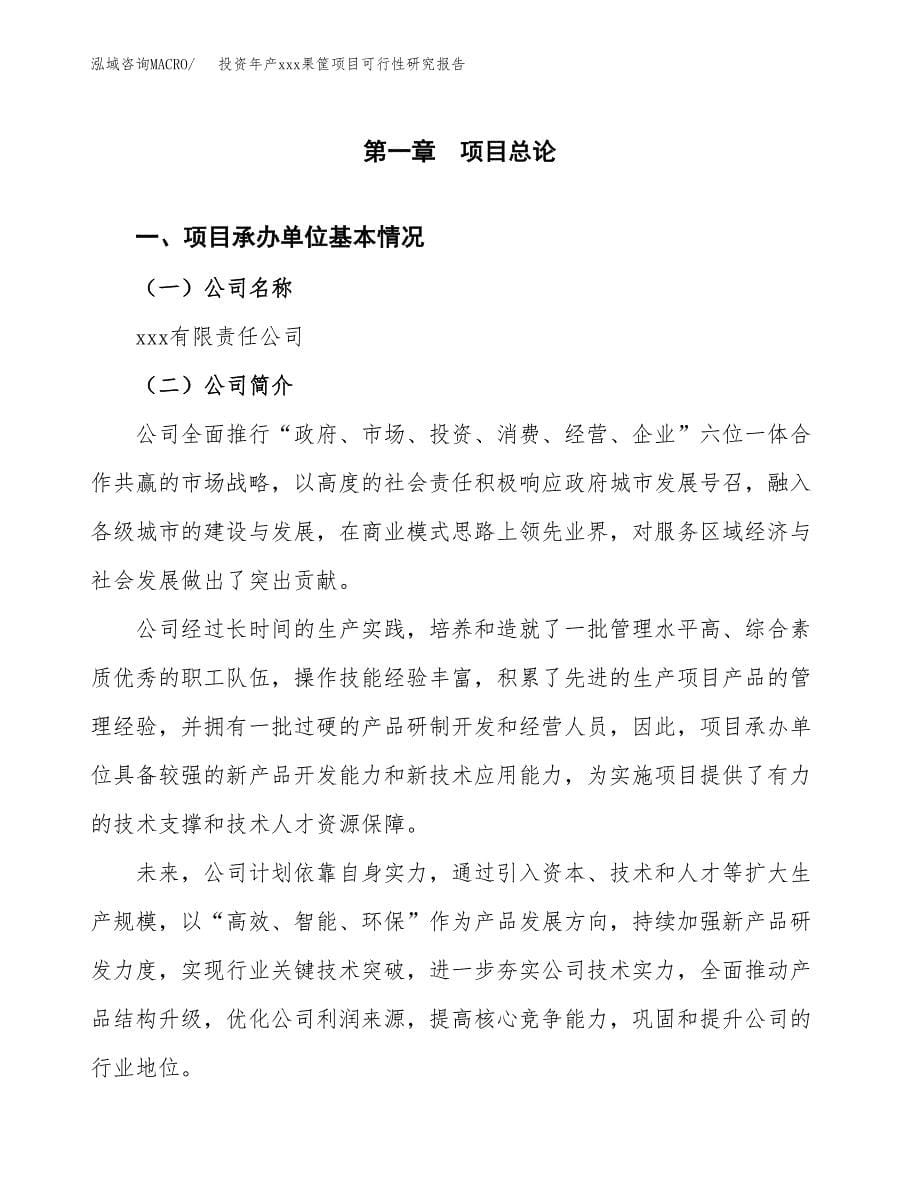 泓域咨询MACRO/　投资年产xxx果筐项目可行性研究报告

第一章　项目总论

一、项目承办单位基本情况

（一）公司名称

xxx有限责任公司

（二）公司简介

公司全面推行“政府、市场、投资、消费、经营、企业”六位一体合作共赢的市场战略，以高度的社会责任积极响应政府城市发展号召，融入各级城市的建设与发展，在商业模式思路上领先业界，对服务区域经济与社会发展做出了突出贡献。

公司经过长时间的生产实践，培养和造就了一批管理水平高、综合素质优秀的职工队伍，操作技能经验丰富，积累了先进的生产项目产品的管理经验，并拥有一批过硬的产品研制开发和经营人员，因此，项目承办单位具备较强的新产品开发能力和新技术应用能力，为实施项目提供了有力的技术支撑和技术人才资源保障。

未来，公司计划依靠自身实力，通过引入资本、技术和人才等扩大生产规模，以“高效、智能、环保”作为产品发展方向，持续加强新产品研发力度，实现行业关键技术突破，进一步夯实公司技术实力，全面推动产品结构升级，优化公司利润来源，提高核心竞争能力，巩固和提升公司的行业地位。